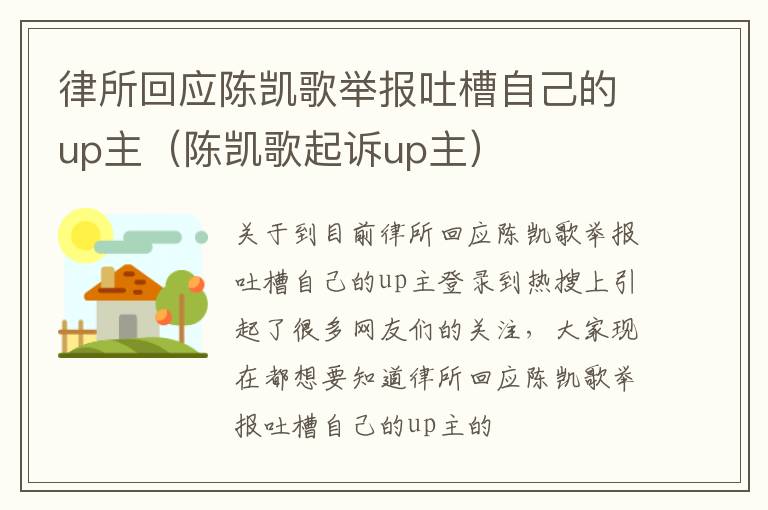 律所回应陈凯歌举报吐槽自己的up主（陈凯歌起诉up主）

关于到目前律所回应陈凯歌举报吐槽自己的up主登录到热搜上引起了很多网友们的关注，大家现在都想要知道律所回应陈凯歌举报吐槽自己的up主的